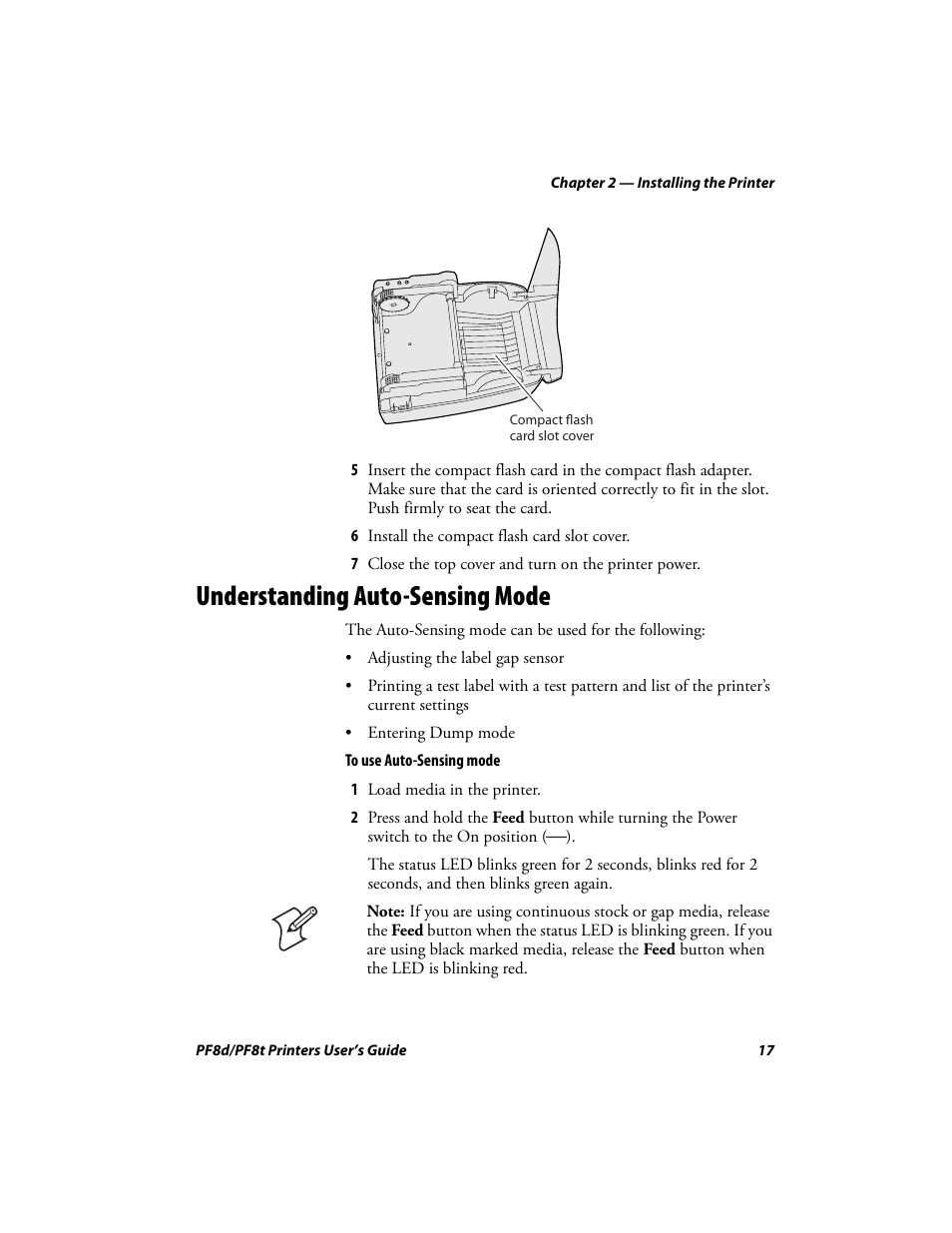 Chapter 2 — Installing the Printer

Compact flash card slot cover

5 Insert the compact flash card in the compact flash adapter. Make sure that the card is oriented correctly to fit in the slot. Push firmly to seat the card.

6 Install the compact flash card slot cover.

7 Close the top cover and turn on the printer power.

Understanding Auto-Sensing Mode

The Auto-Sensing mode can be used for the following:

• Adjusting the label gap sensor

• Printing a test label with a test pattern and list of the printer's current settings

• Entering Dump mode

To use Auto-Sensing mode

1 Load media in the printer.

2 Press and hold the Feed button while turning the Power switch to the On position (—).

The status LED blinks green for 2 seconds, blinks red for 2 seconds, and then blinks green again.

Note: If you are using continuous stock or gap media, release the Feed button when the status LED is blinking green. If you are using black marked media, release the Feed button when the LED is blinking red.

PF8d/PF8t Printers User's Guide 17